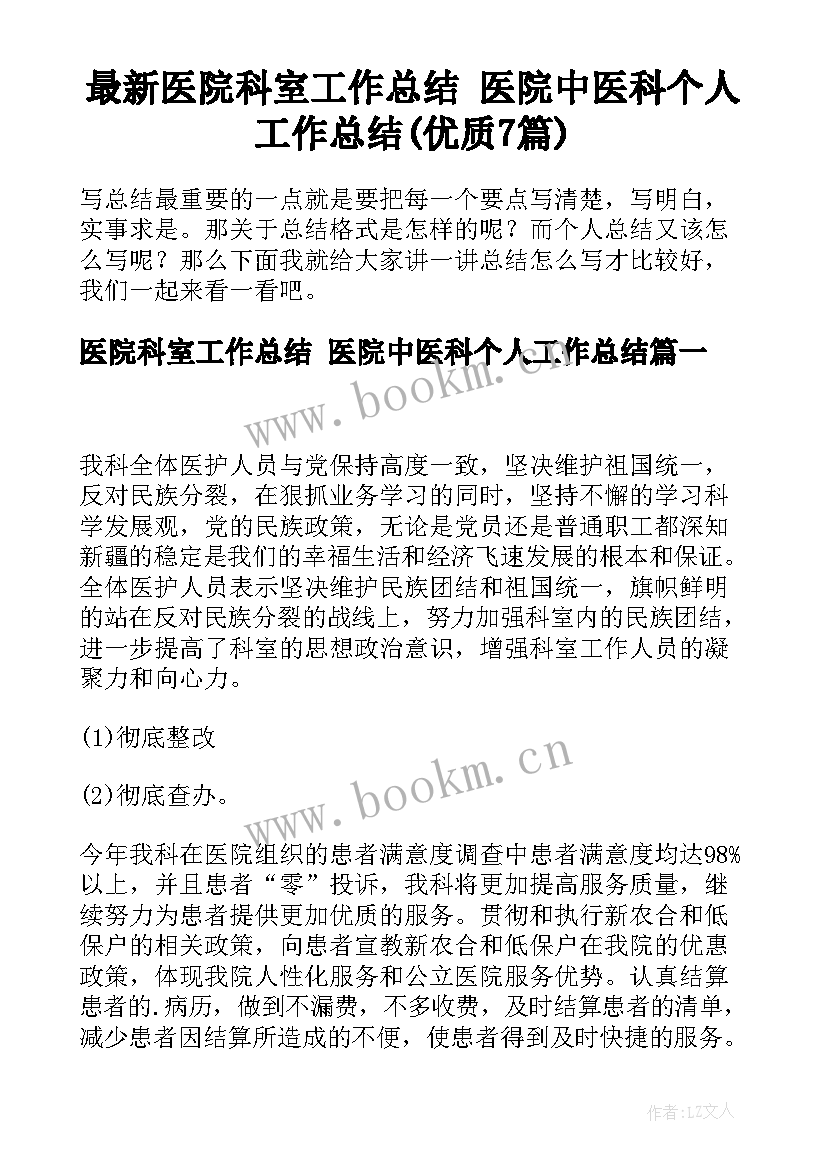 最新医院科室工作总结 医院中医科个人工作总结(优质7篇)

写总结最重要的一点就是要把每一个要点写清楚，写明白，实事求是。那关于总结格式是怎样的呢？而个人总结又该怎么写呢？那么下面我就给大家讲一讲总结怎么写才比较好，我们一起来看一看吧。

医院科室工作总结 医院中医科个人工作总结篇一

www.bookm.cn

我科全体医护人员与党保持高度一致，坚决维护祖国统一，反对民族分裂，在狠抓业务学习的同时，坚持不懈的学习科学发展观，党的民族政策，无论是党员还是普通职工都深知新疆的稳定是我们的幸福生活和经济飞速发展的根本和保证。全体医护人员表示坚决维护民族团结和祖国统一，旗帜鲜明的站在反对民族分裂的战线上，努力加强科室内的民族团结，进一步提高了科室的思想政治意识，增强科室工作人员的凝聚力和向心力。

(1)彻底整改

(2)彻底查办。

www.bookm.cn

今年我科在医院组织的患者满意度调查中患者满意度均达98%以上，并且患者“零”投诉，我科将更加提高服务质量，继续努力为患者提供更加优质的服务。贯彻和执行新农合和低保户的相关政策，向患者宣教新农合和低保户在我院的优惠政策，体现我院人性化服务和公立医院服务优势。认真结算患者的.病历，做到不漏费，不多收费，及时结算患者的清单，减少患者因结算所造成的不便，使患者得到及时快捷的服务。

作者:LZ文人